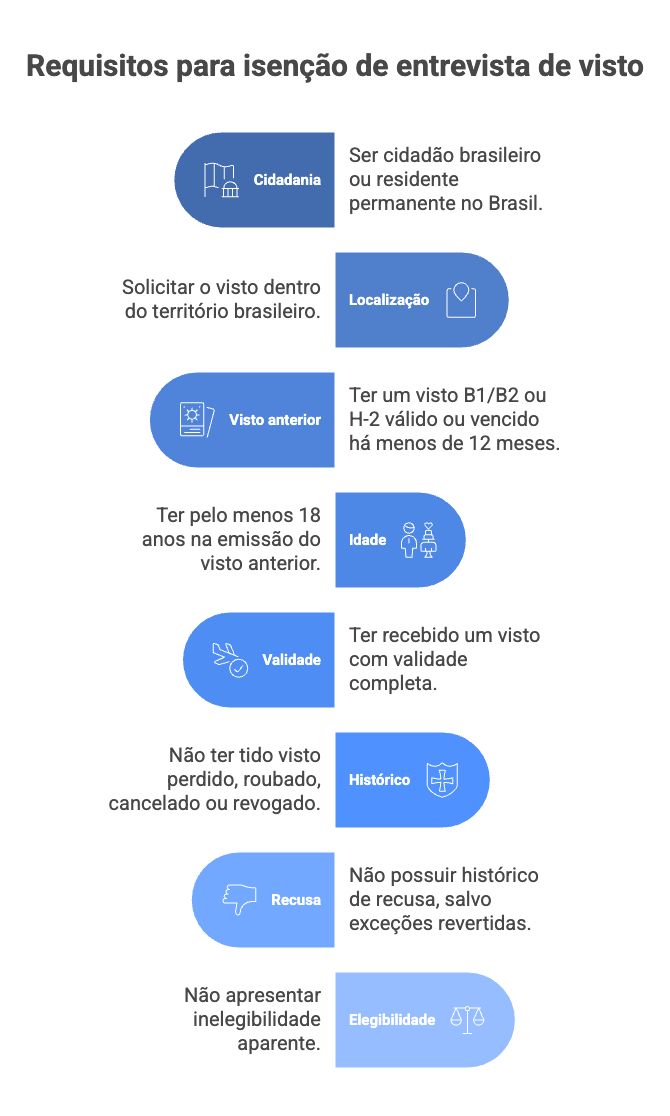 Requisitos para isenção de entrevista de visto

Cidadania

Ser cidadão brasileiro ou residente permanente no Brasil.

Solicitar o visto dentro do território brasileiro.

Localização

Visto anterior

Ter um visto B1/B2 ou H-2 válido ou vencido há menos de 12 meses.

Ter pelo menos 18 anos na emissão do visto anterior.

Idade

Validade

Ter recebido um visto com validade completa.

Não ter tido visto perdido, roubado, cancelado ou revogado.

Histórico

Recusa

Não possuir histórico de recusa, salvo exceções revertidas.

Não apresentar inelegibilidade aparente.

Elegibilidade